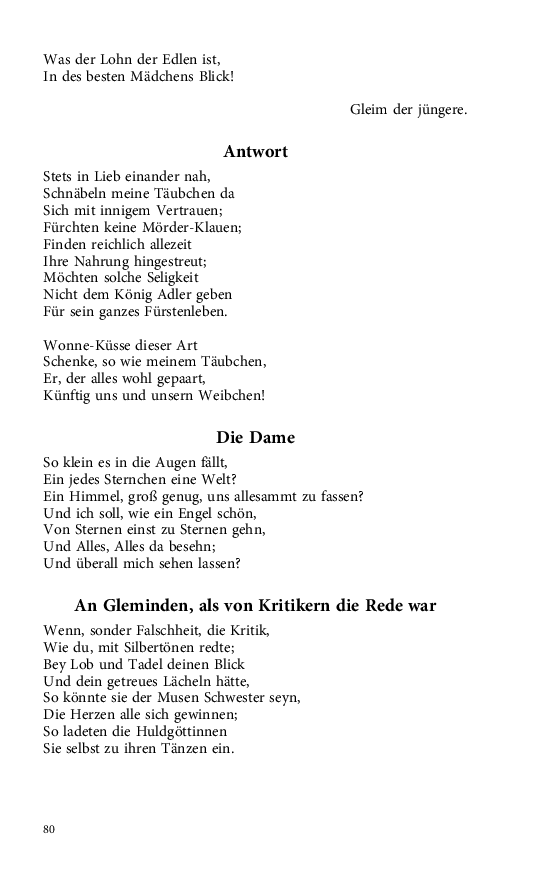 Was der Lohn der Edlen ist,
In des besten Mädchens Blick!

Gleim der jüngere.

Antwort

Stets in Lieb einander nah,
Schnäbeln meine Täubchen da
Sich mit innigem Vertrauen;
Fürchten keine Mörder-Klauen;
Finden reichlich allezeit
Ihre Nahrung hingestreut;
Möchten solche Seligkeit
Nicht dem König Adler geben
Für sein ganzes Fürstenleben.

Wonne-Küsse dieser Art
Schenke, so wie meinem Täubchen,
Er, der alles wohl gepaart,
Künftig uns und unsern Weibchen!

Die Dame

So klein es in die Augen fällt,
Ein jedes Sternchen eine Welt?
Ein Himmel, groß genug, uns allesammt zu fassen?
Und ich soll, wie ein Engel schön,
Von Sternen einst zu Sternen gehn,
Und Alles, Alles da besehn;
Und überall mich sehen lassen?

An Gleminden, als von Kritikern die Rede war

Wenn, sonder Falschheit, die Kritik,
Wie du, mit Silbertönen redte;
Bey Lob und Tadel deinen Blick
Und dein getreues Lächeln hätte,
So könnte sie der Musen Schwester seyn,
Die Herzen alle sich gewinnen;
So ladeten die Huldgöttinnen
Sie selbst zu ihren Tänzen ein.

80